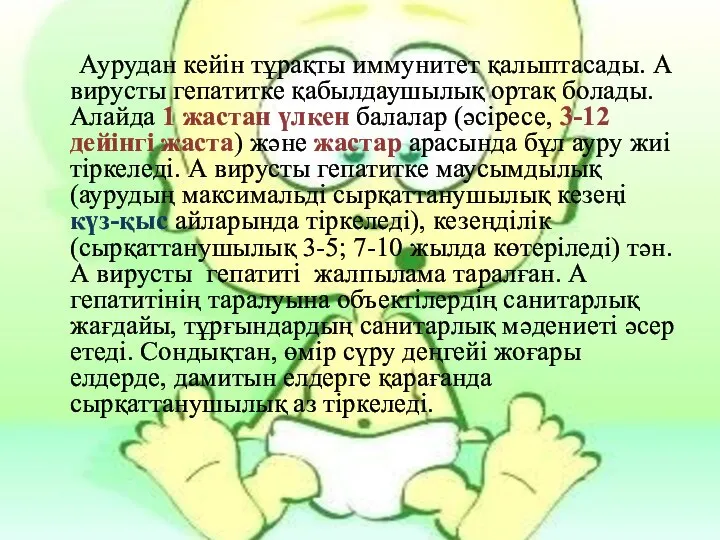 Аурудан кейін тұрақты иммунитет қалыптасады. А вирусты гепатитке қабылдаушылық ортақ болады. Алайда 1 жастан үлкен балалар (әсіресе, 3-12 дейінгі жаста) және жастар арасында бұл ауру жиі тіркеледі. А вирусты гепатитке маусымдылық (аурудың максимальді сырқаттанушылық кезеңі күз-қыс айларында тіркеледі), кезеңділік (сырқаттанушылық 3-5; 7-10 жылда көтеріледі) тән. А вирусты гепатиті жалпылама таралған. А гепатитінің таралуына объектілердің санитарлық жағдайы, тұрғындардың санитарлық мәдениеті әсер етеді. Сондықтан, өмір сүру деңгейі жоғары елдерде, дамитын елдерге қарағанда сырқаттанушылық аз тіркеледі.